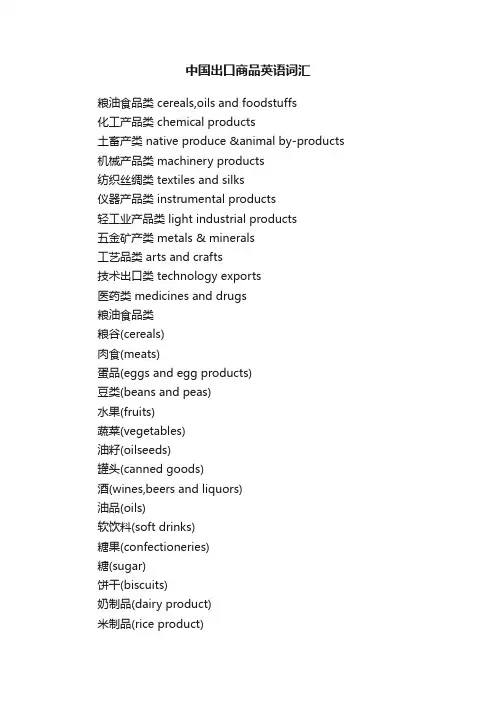 中国出口商品英语词汇

粮油食品类 cereals,oils and foodstuffs
化工产品类 chemical products
土畜产类 native produce &animal by-products
机械产品类 machinery products
纺织丝绸类 textiles and silks
仪器产品类 instrumental products
轻工业产品类 light industrial products
五金矿产类 metals & minerals
工艺品类 arts and crafts
技术出口类 technology exports
医药类 medicines and drugs
粮油食品类
粮谷(cereals)
肉食(meats)
蛋品(eggs and egg products)
豆类(beans and peas)
水果(fruits)
蔬菜(vegetables)
油籽(oilseeds)
罐头(canned goods)
酒(wines,beers and liquors)
油品(oils)
软饮料(soft drinks)
糖果(confectioneries)
糖(sugar)
饼干(biscuits)
奶制品(dairy product)
米制品(rice product)